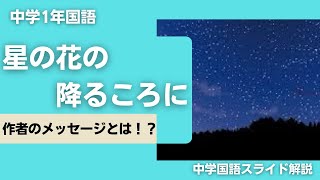 中学1年国語

星の花の
降るころに

作者のメッセージとは！？

中学国語スライド解説